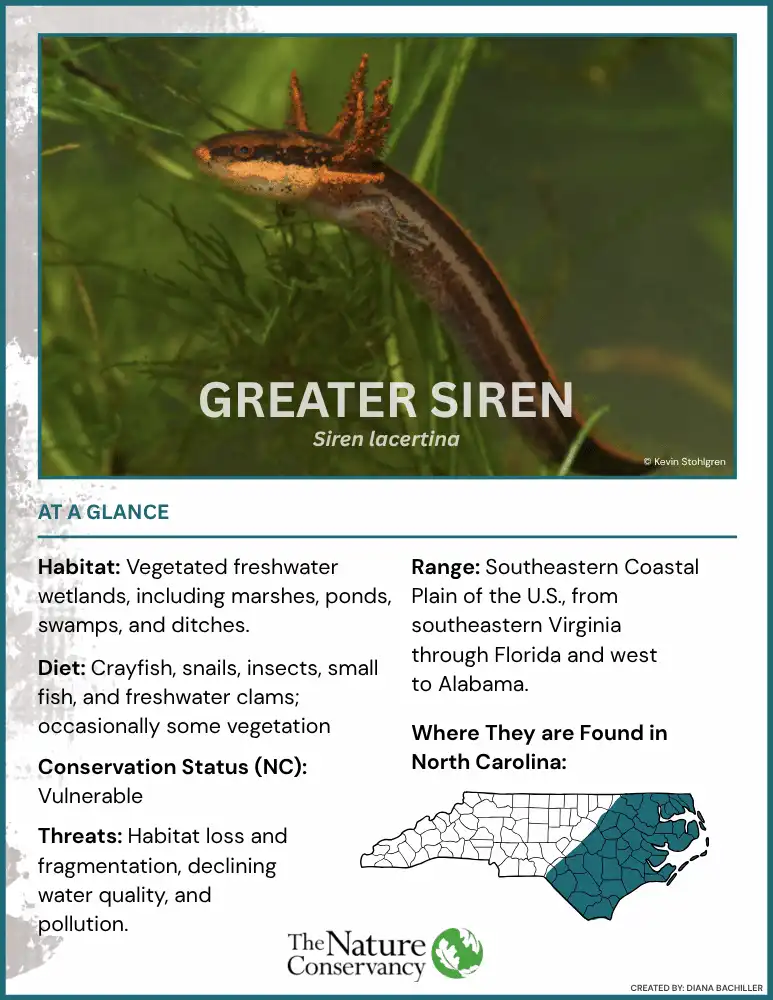 GREATER SIREN

Siren lacertina

© Kevin Stohlgren

AT A GLANCE

Habitat: Vegetated freshwater wetlands, including marshes, ponds, swamps, and ditches.

Diet: Crayfish, snails, insects, small fish, and freshwater clams; occasionally some vegetation

Conservation Status (NC): Vulnerable

Threats: Habitat loss and fragmentation, declining water quality, and pollution.

Range: Southeastern Coastal Plain of the U.S., from southeastern Virginia through Florida and west to Alabama.

Where They are Found in North Carolina:

The Nature Conservancy

CREATED BY: DIANA BACHILLER